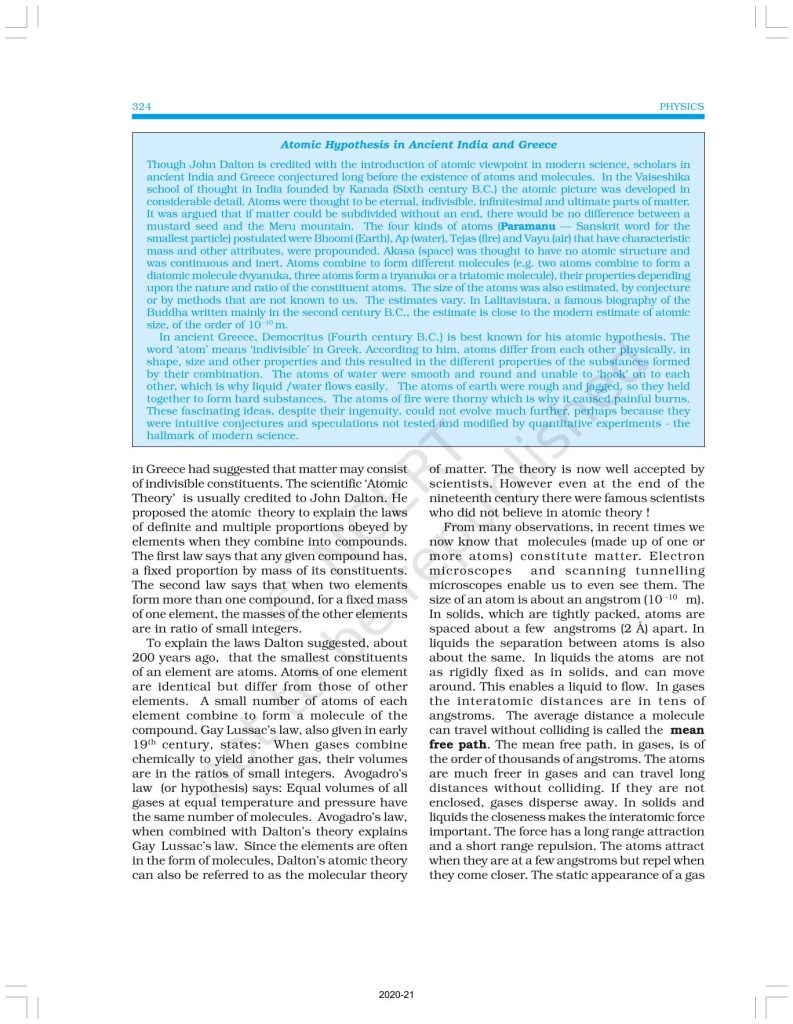 324

PHYSICS

Atomic Hypothesis in Ancient India and Greece

Though John Dalton is credited with the introduction of atomic viewpoint in modern science, scholars in ancient India and Greece conjectured long before the existence of atoms and molecules. In the Vaiseshika school of thought in India founded by Kanada (Sixth century B.C.) the atomic picture was developed in considerable detail. Atoms were thought to be eternal, indivisible, infinitesimal and ultimate parts of matter. It was argued that if matter could be subdivided without an end, there would be no difference between a mustard seed and the Meru mountain. The four kinds of atoms (Paramanu — Sanskrit word for the smallest particle) postulated were Bhoomi (Earth), Ap (water), Tejas (fire) and Vayu (air) that have characteristic mass and other attributes, were propounded. Akasa (space) was thought to have no atomic structure and was continuous and inert. Atoms combine to form different molecules (e.g. two atoms combine to form a diatomic molecule dvyanuka, three atoms form a tryanuka or a triatomic molecule), their properties depending upon the nature and ratio of the constituent atoms. The size of the atoms was also estimated, by conjecture or by methods that are not known to us. The estimates vary. In Lalitavistara, a famous biography of the Buddha written mainly in the second century B.C., the estimate is close to the modern estimate of atomic size, of the order of $10^{-10}$ m.

In ancient Greece, Democritus (Fourth century B.C.) is best known for his atomic hypothesis. The word 'atom' means 'indivisible' in Greek. According to him, atoms differ from each other physically, in shape, size and other properties and this resulted in the different properties of the substances formed by their combination. The atoms of water were smooth and round and unable to 'hook' on to each other, which is why liquid /water flows easily. The atoms of earth were rough and jagged, so they held together to form hard substances. The atoms of fire were thorny which is why it caused painful burns. These fascinating ideas, despite their ingenuity, could not evolve much further, perhaps because they were intuitive conjectures and speculations not tested and modified by quantitative experiments - the hallmark of modern science.

in Greece had suggested that matter may consist of indivisible constituents. The scientific 'Atomic Theory' is usually credited to John Dalton. He proposed the atomic theory to explain the laws of definite and multiple proportions obeyed by elements when they combine into compounds. The first law says that any given compound has, a fixed proportion by mass of its constituents. The second law says that when two elements form more than one compound, for a fixed mass of one element, the masses of the other elements are in ratio of small integers.

To explain the laws Dalton suggested, about 200 years ago, that the smallest constituents of an element are atoms. Atoms of one element are identical but differ from those of other elements. A small number of atoms of each element combine to form a molecule of the compound. Gay Lussac's law, also given in early $19^{th}$ century, states: When gases combine chemically to yield another gas, their volumes are in the ratios of small integers. Avogadro's law (or hypothesis) says: Equal volumes of all gases at equal temperature and pressure have the same number of molecules. Avogadro's law, when combined with Dalton's theory explains Gay Lussac's law. Since the elements are often in the form of molecules, Dalton's atomic theory can also be referred to as the molecular theory of matter. The theory is now well accepted by scientists. However even at the end of the nineteenth century there were famous scientists who did not believe in atomic theory !

From many observations, in recent times we now know that molecules (made up of one or more atoms) constitute matter. Electron microscopes and scanning tunnelling microscopes enable us to even see them. The size of an atom is about an angstrom ($10^{-10}$ m). In solids, which are tightly packed, atoms are spaced about a few angstroms (2 Å) apart. In liquids the separation between atoms is also about the same. In liquids the atoms are not as rigidly fixed as in solids, and can move around. This enables a liquid to flow. In gases the interatomic distances are in tens of angstroms. The average distance a molecule can travel without colliding is called the mean free path. The mean free path, in gases, is of the order of thousands of angstroms. The atoms are much freer in gases and can travel long distances without colliding. If they are not enclosed, gases disperse away. In solids and liquids the closeness makes the interatomic force important. The force has a long range attraction and a short range repulsion. The atoms attract when they are at a few angstroms but repel when they come closer. The static appearance of a gas

2020-21